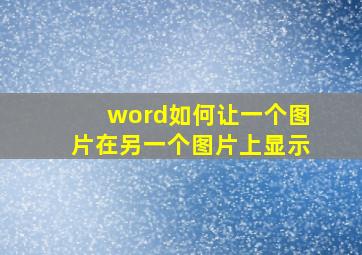 word如何让一个图片在另一个图片上显示